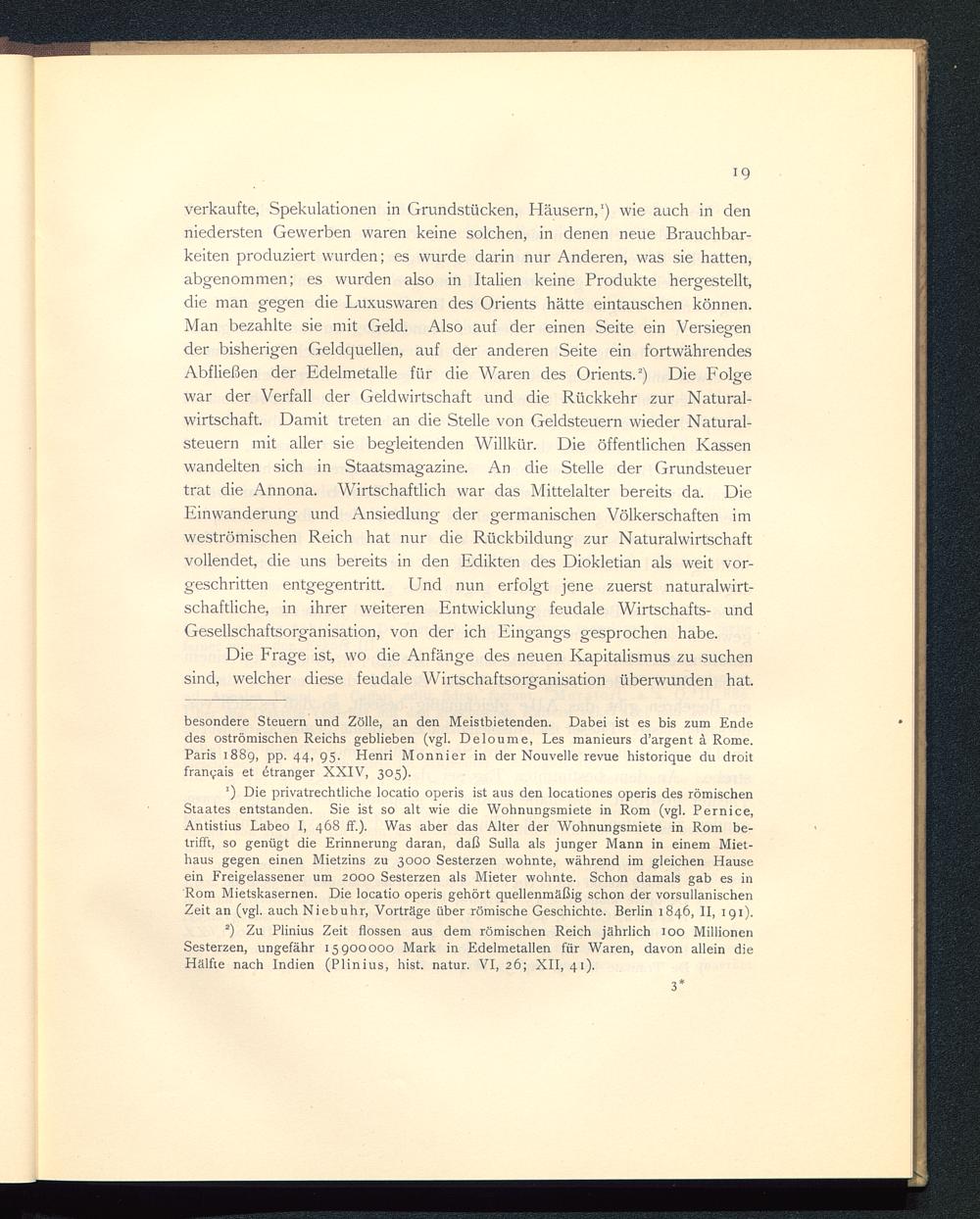 19

verkaufte, Spekulationen in Grundstücken, Häusern,¹) wie auch in den niedersten Gewerben waren keine solchen, in denen neue Brauchbarkeiten produziert wurden; es wurde darin nur Anderen, was sie hatten, abgenommen; es wurden also in Italien keine Produkte hergestellt, die man gegen die Luxuswaren des Orients hätte eintauschen können. Man bezahlte sie mit Geld. Also auf der einen Seite ein Versiegen der bisherigen Geldquellen, auf der anderen Seite ein fortwährendes Abfließen der Edelmetalle für die Waren des Orients.²) Die Folge war der Verfall der Geldwirtschaft und die Rückkehr zur Naturalwirtschaft. Damit treten an die Stelle von Geldsteuern wieder Naturalsteuern mit aller sie begleitenden Willkür. Die öffentlichen Kassen wandelten sich in Staatsmagazine. An die Stelle der Grundsteuer trat die Annona. Wirtschaftlich war das Mittelalter bereits da. Die Einwanderung und Ansiedlung der germanischen Völkerschaften im weströmischen Reich hat nur die Rückbildung zur Naturalwirtschaft vollendet, die uns bereits in den Edikten des Diokletian als weit vorgeschritten entgegentritt. Und nun erfolgt jene zuerst naturalwirtschaftliche, in ihrer weiteren Entwicklung feudale Wirtschafts- und Gesellschaftsorganisation, von der ich Eingangs gesprochen habe.

Die Frage ist, wo die Anfänge des neuen Kapitalismus zu suchen sind, welcher diese feudale Wirtschaftsorganisation überwunden hat.

besondere Steuern und Zölle, an den Meistbietenden. Dabei ist es bis zum Ende des oströmischen Reichs geblieben (vgl. Deloume, Les manieurs d'argent à Rome. Paris 1889, pp. 44, 95. Henri Monnier in der Nouvelle revue historique du droit français et étranger XXIV, 305).

¹) Die privatrechtliche locatio operis ist aus den locationes operis des römischen Staates entstanden. Sie ist so alt wie die Wohnungsmiete in Rom (vgl. Pernice, Antistius Labeo I, 468 ff.). Was aber das Alter der Wohnungsmiete in Rom betrifft, so genügt die Erinnerung daran, daß Sulla als junger Mann in einem Miethaus gegen einen Mietzins zu 3000 Sesterzen wohnte, während im gleichen Hause ein Freigelassener um 2000 Sesterzen als Mieter wohnte. Schon damals gab es in Rom Mietskasernen. Die locatio operis gehört quellenmäßig schon der vorsullanischen Zeit an (vgl. auch Niebuhr, Vorträge über römische Geschichte. Berlin 1846, II, 191).

²) Zu Plinius Zeit flossen aus dem römischen Reich jährlich 100 Millionen Sesterzen, ungefähr 15900000 Mark in Edelmetallen für Waren, davon allein die Hälfte nach Indien (Plinius, hist. natur. VI, 26; XII, 41).

3*